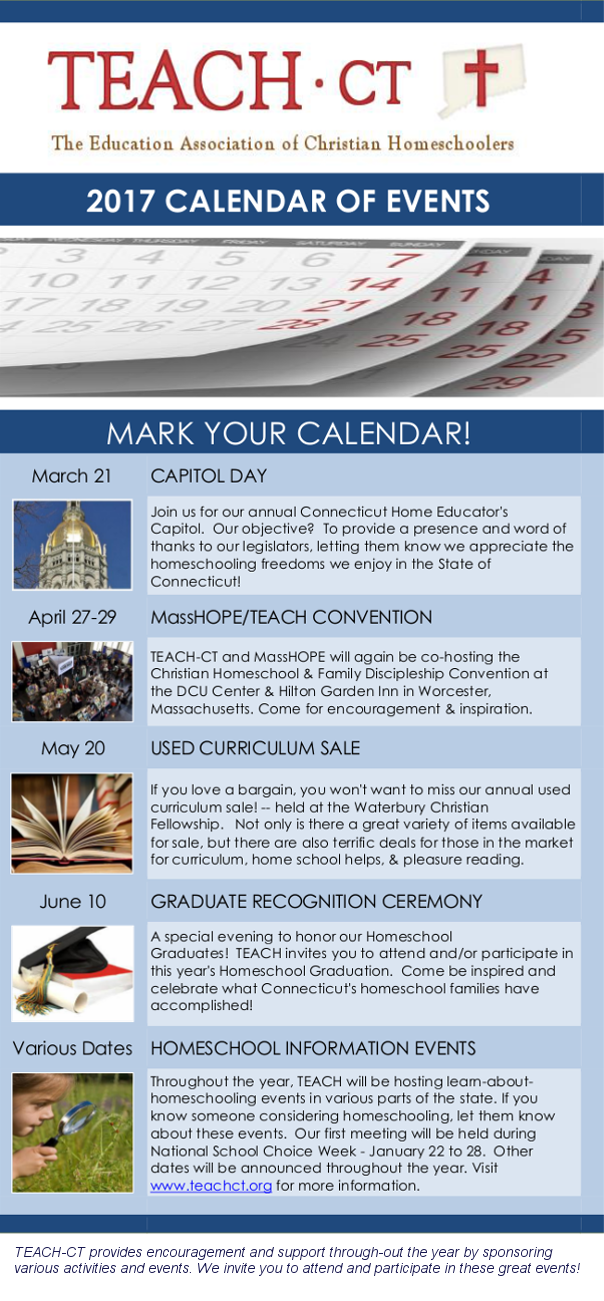 TEACH · CT

The Education Association of Christian Homeschoolers

2017 CALENDAR OF EVENTS

MARK YOUR CALENDAR!

March 21 CAPITOL DAY

Join us for our annual Connecticut Home Educator's Capitol. Our objective? To provide a presence and word of thanks to our legislators, letting them know we appreciate the homeschooling freedoms we enjoy in the State of Connecticut!

April 27-29 MassHOPE/TEACH CONVENTION

TEACH-CT and MassHOPE will again be co-hosting the Christian Homeschool & Family Discipleship Convention at the DCU Center & Hilton Garden Inn in Worcester, Massachusetts. Come for encouragement & inspiration.

May 20 USED CURRICULUM SALE

If you love a bargain, you won't want to miss our annual used curriculum sale! -- held at the Waterbury Christian Fellowship. Not only is there a great variety of items available for sale, but there are also terrific deals for those in the market for curriculum, home school helps, & pleasure reading.

June 10 GRADUATE RECOGNITION CEREMONY

A special evening to honor our Homeschool Graduates! TEACH invites you to attend and/or participate in this year's Homeschool Graduation. Come be inspired and celebrate what Connecticut's homeschool families have accomplished!

Various Dates HOMESCHOOL INFORMATION EVENTS

Throughout the year, TEACH will be hosting learn-about-homeschooling events in various parts of the state. If you know someone considering homeschooling, let them know about these events. Our first meeting will be held during National School Choice Week - January 22 to 28. Other dates will be announced throughout the year. Visit www.teachct.org for more information.

TEACH-CT provides encouragement and support through-out the year by sponsoring various activities and events. We invite you to attend and participate in these great events!